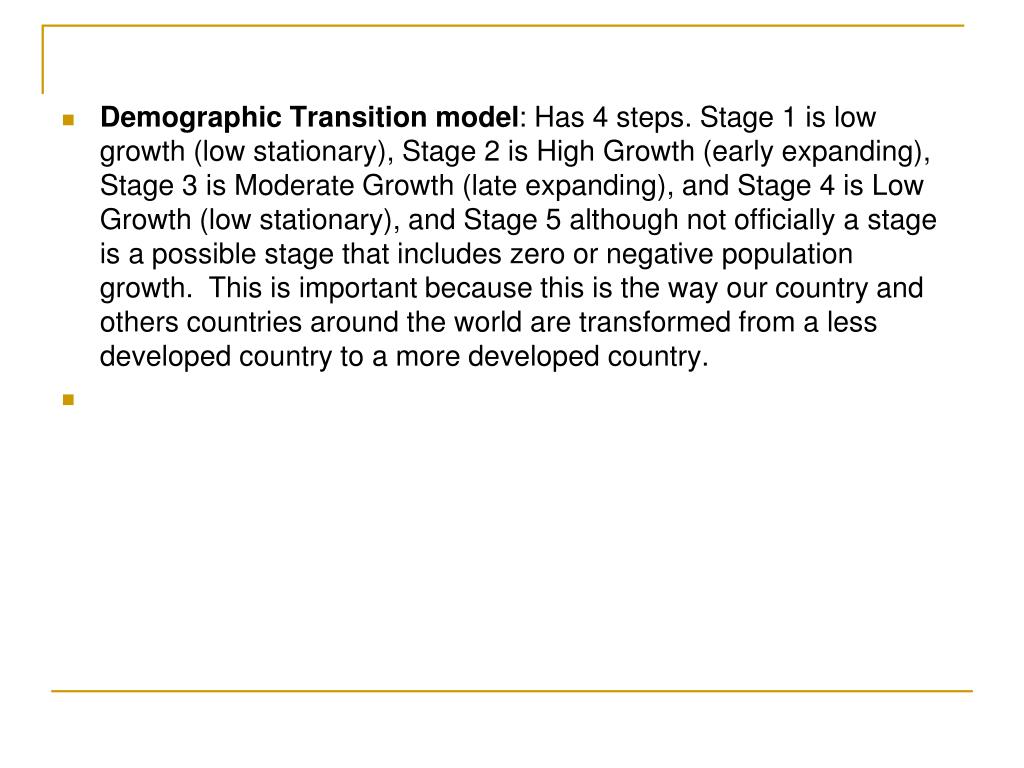 Demographic Transition model: Has 4 steps. Stage 1 is low growth (low stationary), Stage 2 is High Growth (early expanding), Stage 3 is Moderate Growth (late expanding), and Stage 4 is Low Growth (low stationary), and Stage 5 although not officially a stage is a possible stage that includes zero or negative population growth. This is important because this is the way our country and others countries around the world are transformed from a less developed country to a more developed country.